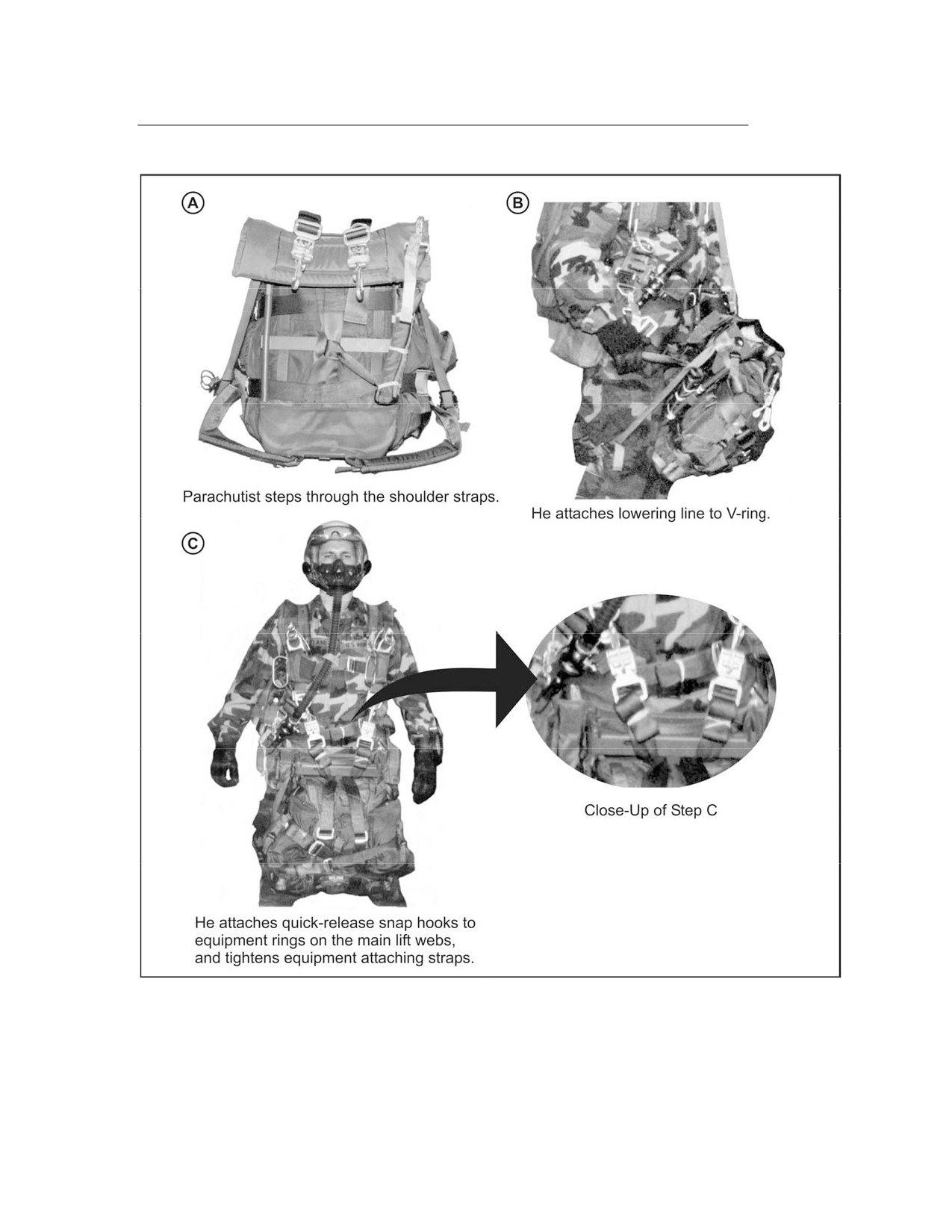 A

Parachutist steps through the shoulder straps.

B

He attaches lowering line to V-ring.

C

He attaches quick-release snap hooks to equipment rings on the main lift webs, and tightens equipment attaching straps.

Close-Up of Step C